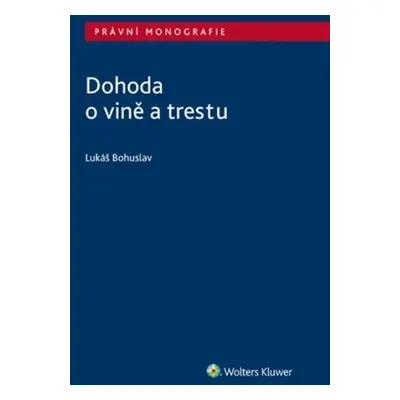 PRÁVNÍ MONOGRAFIE

Dohoda o vině a trestu

Lukáš Bohuslav

Wolters Kluwer